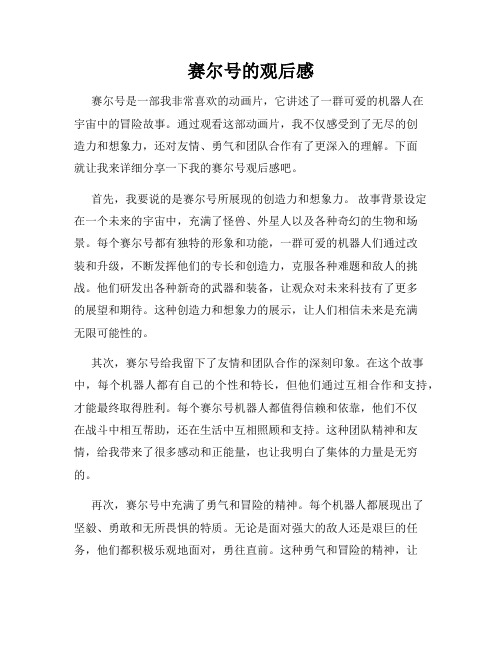 赛尔号的观后感

赛尔号是一部我非常喜欢的动画片，它讲述了一群可爱的机器人在宇宙中的冒险故事。通过观看这部动画片，我不仅感受到了无尽的创造力和想象力，还对友情、勇气和团队合作有了更深入的理解。下面就让我来详细分享一下我的赛尔号观后感吧。

首先，我要说的是赛尔号所展现的创造力和想象力。故事背景设定在一个未来的宇宙中，充满了怪兽、外星人以及各种奇幻的生物和场景。每个赛尔号都有独特的形象和功能，一群可爱的机器人们通过改装和升级，不断发挥他们的专长和创造力，克服各种难题和敌人的挑战。他们研发出各种新奇的武器和装备，让观众对未来科技有了更多的展望和期待。这种创造力和想象力的展示，让人们相信未来是充满无限可能性的。

其次，赛尔号给我留下了友情和团队合作的深刻印象。在这个故事中，每个机器人都有自己的个性和特长，但他们通过互相合作和支持，才能最终取得胜利。每个赛尔号机器人都值得信赖和依靠，他们不仅在战斗中相互帮助，还在生活中互相照顾和支持。这种团队精神和友情，给我带来了很多感动和正能量，也让我明白了集体的力量是无穷的。

再次，赛尔号中充满了勇气和冒险的精神。每个机器人都展现出了坚毅、勇敢和无所畏惧的特质。无论是面对强大的敌人还是艰巨的任务，他们都积极乐观地面对，勇往直前。这种勇气和冒险的精神，让